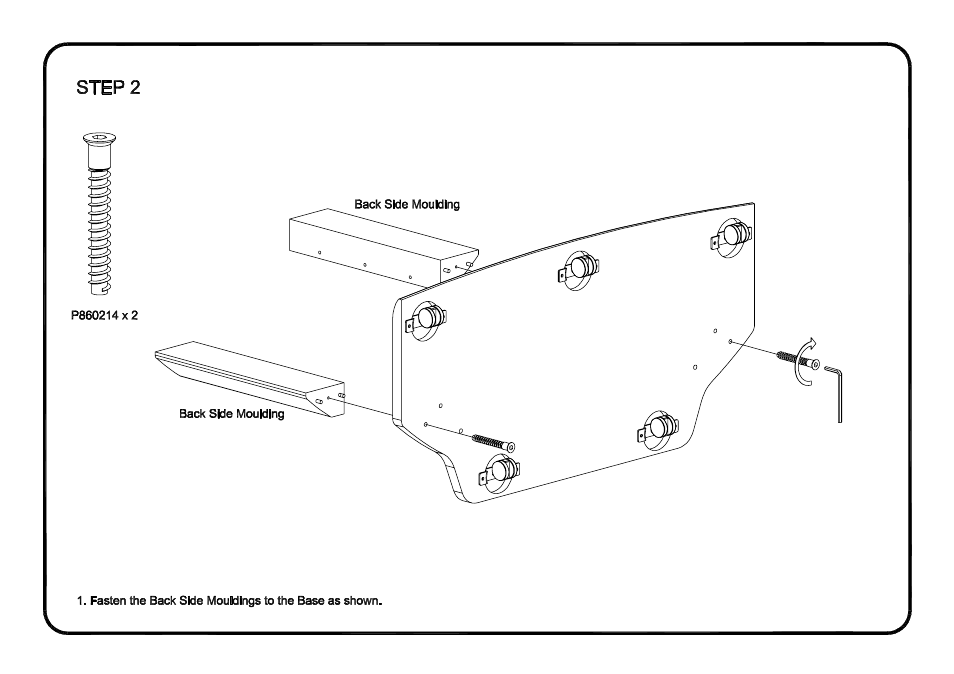 STEP 2

P860214 x 2

Back Side Moulding

Back Side Moulding

1. Fasten the Back Side Mouldings to the Base as shown.